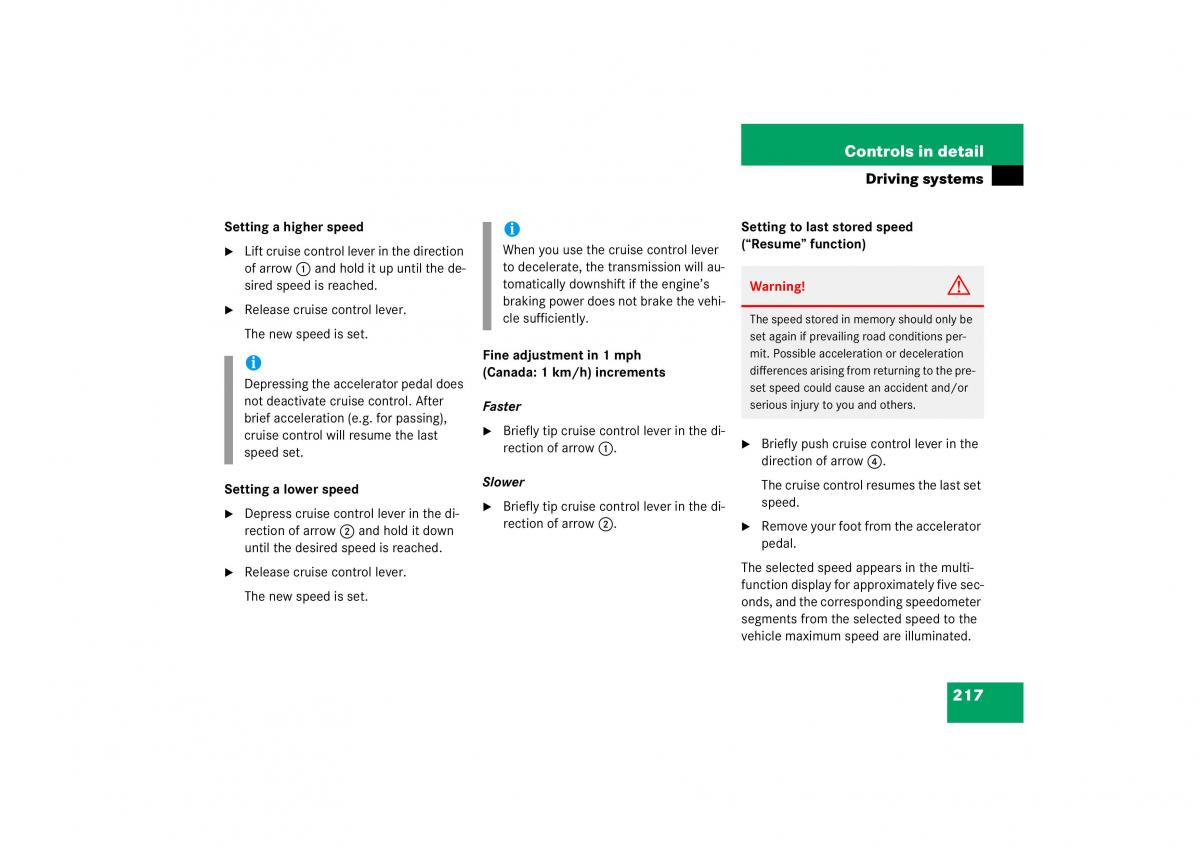 Controls in detail
Driving systems

Setting a higher speed

▶ Lift cruise control lever in the direction of arrow ① and hold it up until the desired speed is reached.

▶ Release cruise control lever.

The new speed is set.

i
Depressing the accelerator pedal does not deactivate cruise control. After brief acceleration (e.g. for passing), cruise control will resume the last speed set.

Setting a lower speed

▶ Depress cruise control lever in the direction of arrow ② and hold it down until the desired speed is reached.

▶ Release cruise control lever.

The new speed is set.

i
When you use the cruise control lever to decelerate, the transmission will automatically downshift if the engine's braking power does not brake the vehicle sufficiently.

Fine adjustment in 1 mph (Canada: 1 km/h) increments

Faster

▶ Briefly tip cruise control lever in the direction of arrow ①.

Slower

▶ Briefly tip cruise control lever in the direction of arrow ②.

Setting to last stored speed ("Resume" function)

Warning!

The speed stored in memory should only be set again if prevailing road conditions permit. Possible acceleration or deceleration differences arising from returning to the preset speed could cause an accident and/or serious injury to you and others.

▶ Briefly push cruise control lever in the direction of arrow ④.

The cruise control resumes the last set speed.

▶ Remove your foot from the accelerator pedal.

The selected speed appears in the multifunction display for approximately five seconds, and the corresponding speedometer segments from the selected speed to the vehicle maximum speed are illuminated.

217